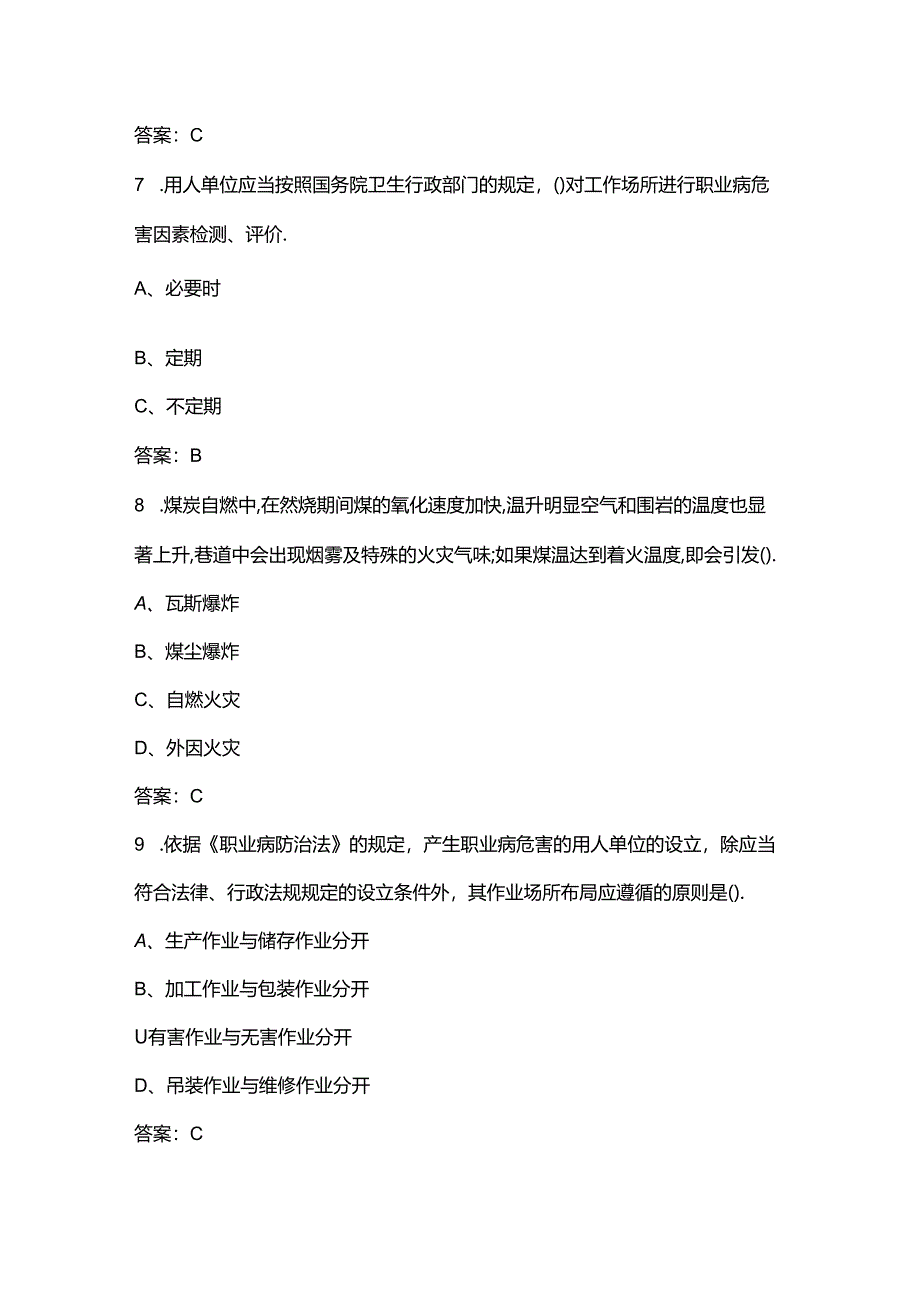 答案：C

7 .用人单位应当按照国务院卫生行政部门的规定，()对工作场所进行职业病危害因素检测、评价.

A、必要时

B、定期

C、不定期

答案：B

8 .煤炭自燃中,在然烧期间煤的氧化速度加快,温升明显空气和围岩的温度也显著上升,巷道中会出现烟雾及特殊的火灾气味;如果煤温达到着火温度,即会引发().

A、瓦斯爆炸

B、煤尘爆炸

C、自燃火灾

D、外因火灾

答案：C

9 .依据《职业病防治法》的规定，产生职业病危害的用人单位的设立，除应当符合法律、行政法规规定的设立条件外，其作业场所布局应遵循的原则是().

A、生产作业与储存作业分开

B、加工作业与包装作业分开

U有害作业与无害作业分开

D、吊装作业与维修作业分开

答案：C